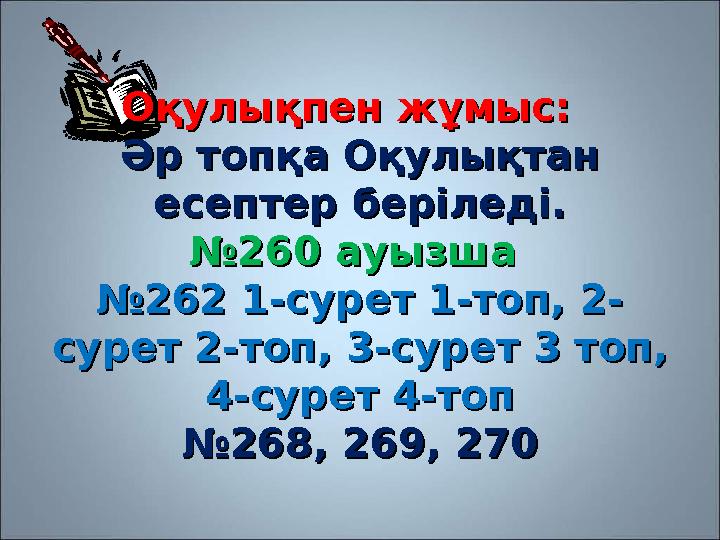 Оқулықпен жұмыс:
Әр топқа Оқулықтан есептер беріледі.
№260 ауызша
№262 1-сурет 1-топ, 2-сурет 2-топ, 3-сурет 3 топ, 4-сурет 4-топ
№268, 269, 270